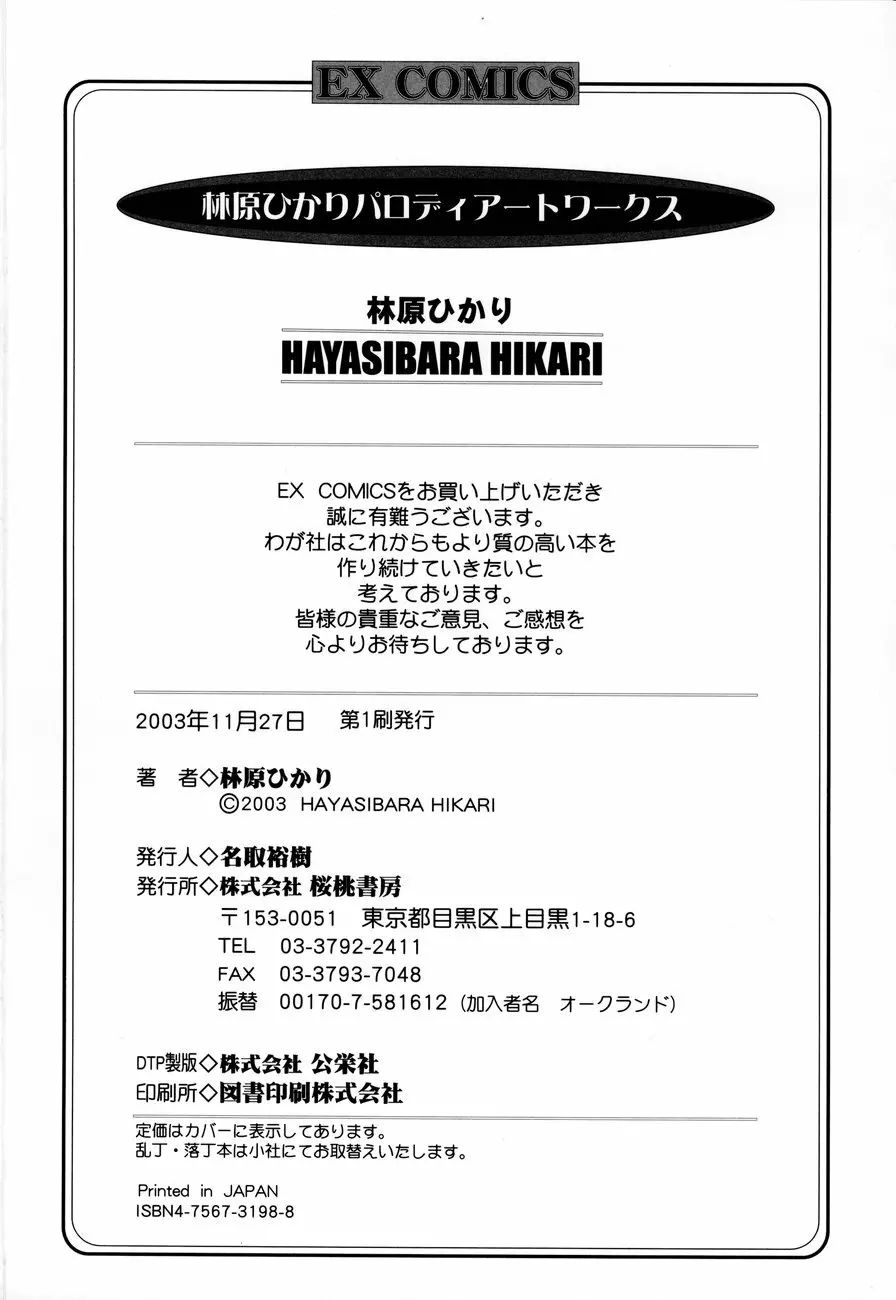 EX COMICS

林原ひかりパロディアートワークス

林原ひかり
HAYASIBARA HIKARI

EX COMICSをお買い上げいただき
誠に有難うございます。
わが社はこれからもより質の高い本を
作り続けていきたいと
考えております。
皆様の貴重なご意見、ご感想を
心よりお待ちしております。

2003年11月27日　第1刷発行

著　者◇林原ひかり
©2003 HAYASIBARA HIKARI

発行人◇名取裕樹
発行所◇株式会社 桜桃書房
〒153-0051　東京都目黒区上目黒1-18-6
TEL　03-3792-2411
FAX　03-3793-7048
振替　00170-7-581612（加入者名　オークランド）

DTP製版◇株式会社 公栄社
印刷所◇図書印刷株式会社

定価はカバーに表示してあります。
乱丁・落丁本は小社にてお取替えいたします。

Printed in JAPAN
ISBN4-7567-3198-8